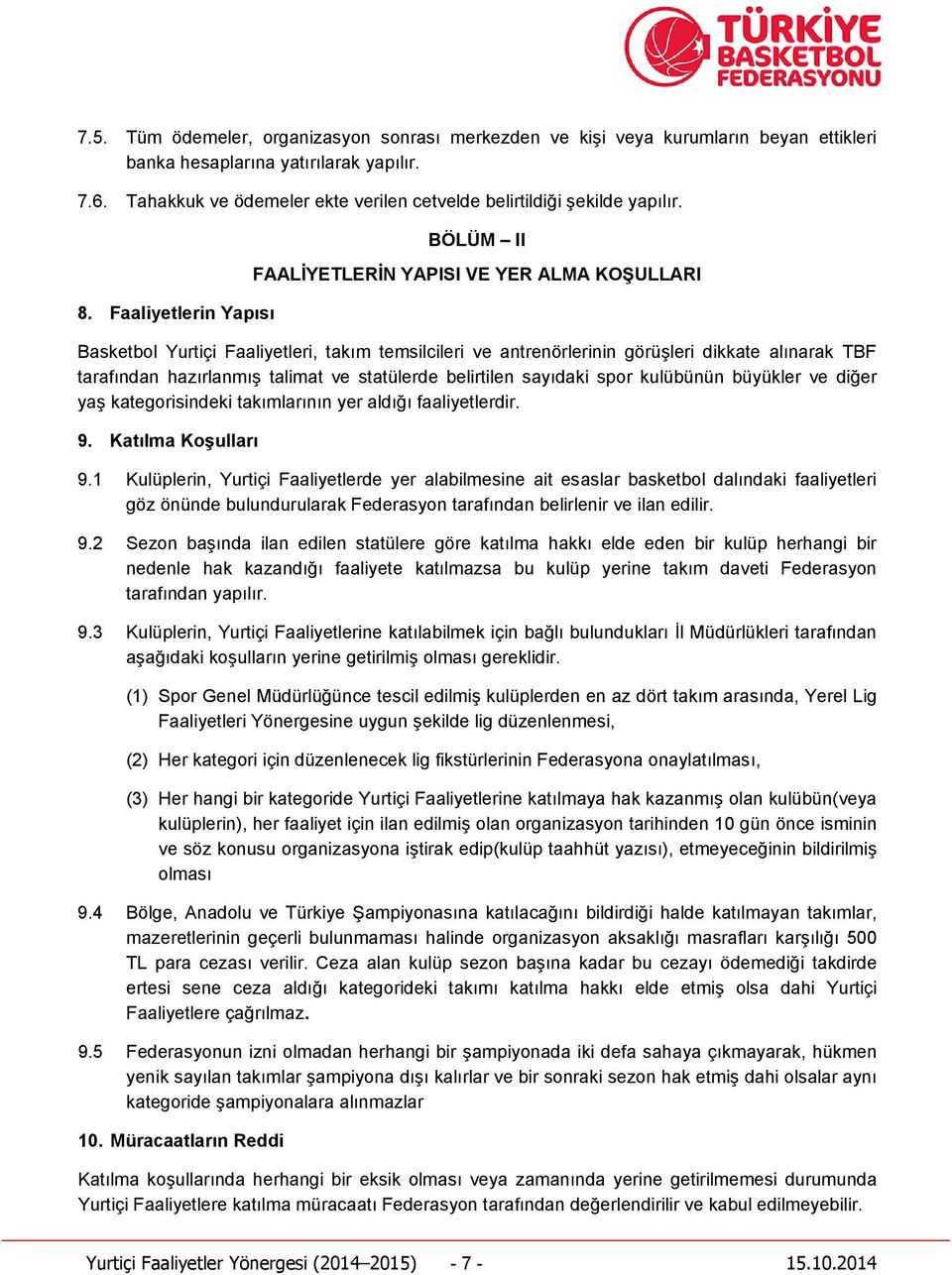 TÜRKİYE BASKETBOL FEDERASYONU

7.5. Tüm ödemeler, organizasyon sonrası merkezden ve kişi veya kurumların beyan ettikleri banka hesaplarına yatırılarak yapılır.

7.6. Tahakkuk ve ödemeler ekte verilen cetvelde belirtildiği şekilde yapılır.

BÖLÜM – II

FAALİYETLERİN YAPISI VE YER ALMA KOŞULLARI

8. Faaliyetlerin Yapısı

Basketbol Yurtiçi Faaliyetleri, takım temsilcileri ve antrenörlerinin görüşleri dikkate alınarak TBF tarafından hazırlanmış talimat ve statülerde belirtilen sayıdaki spor kulübünün büyükler ve diğer yaş kategorisindeki takımlarının yer aldığı faaliyetlerdir.

9. Katılma Koşulları

9.1 Kulüplerin, Yurtiçi Faaliyetlerde yer alabilmesine ait esaslar basketbol dalındaki faaliyetleri göz önünde bulundurularak Federasyon tarafından belirlenir ve ilan edilir.

9.2 Sezon başında ilan edilen statülere göre katılma hakkı elde eden bir kulüp herhangi bir nedenle hak kazandığı faaliyete katılmazsa bu kulüp yerine takım daveti Federasyon tarafından yapılır.

9.3 Kulüplerin, Yurtiçi Faaliyetlerine katılabilmek için bağlı bulundukları İl Müdürlükleri tarafından aşağıdaki koşulların yerine getirilmiş olması gereklidir.

(1) Spor Genel Müdürlüğünce tescil edilmiş kulüplerden en az dört takım arasında, Yerel Lig Faaliyetleri Yönergesine uygun şekilde lig düzenlenmesi,

(2) Her kategori için düzenlenecek lig fikstürlerinin Federasyona onaylatılması,

(3) Her hangi bir kategoride Yurtiçi Faaliyetlerine katılmaya hak kazanmış olan kulübün(veya kulüplerin), her faaliyet için ilan edilmiş olan organizasyon tarihinden 10 gün önce isminin ve söz konusu organizasyona iştirak edip(kulüp taahhüt yazısı), etmeyeceğinin bildirilmiş olması

9.4 Bölge, Anadolu ve Türkiye Şampiyonasına katılacağını bildirdiği halde katılmayan takımlar, mazeretlerinin geçerli bulunmaması halinde organizasyon aksaklığı masrafları karşılığı 500 TL para cezası verilir. Ceza alan kulüp sezon başına kadar bu cezayı ödemediği takdirde ertesi sene ceza aldığı kategorideki takımı katılma hakkı elde etmiş olsa dahi Yurtiçi Faaliyetlere çağrılmaz.

9.5 Federasyonun izni olmadan herhangi bir şampiyonada iki defa sahaya çıkmayarak, hükmen yenik sayılan takımlar şampiyona dışı kalırlar ve bir sonraki sezon hak etmiş dahi olsalar aynı kategoride şampiyonalara alınmazlar

10. Müracaatların Reddi

Katılma koşullarında herhangi bir eksik olması veya zamanında yerine getirilmemesi durumunda Yurtiçi Faaliyetlere katılma müracaatı Federasyon tarafından değerlendirilir ve kabul edilmeyebilir.

Yurtiçi Faaliyetler Yönergesi (2014–2015) - 7 - 15.10.2014